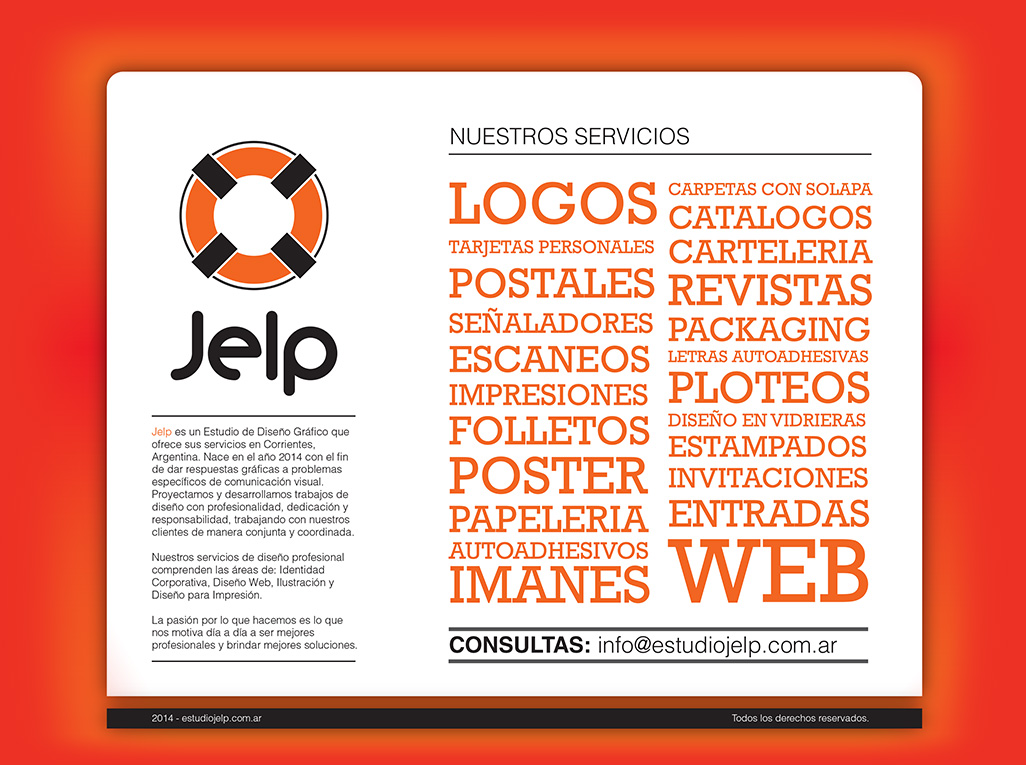 Jelp

Jelp es un Estudio de Diseño Gráfico que ofrece sus servicios en Corrientes, Argentina. Nace en el año 2014 con el fin de dar respuestas gráficas a problemas específicos de comunicación visual. Proyectamos y desarrollamos trabajos de diseño con profesionalidad, dedicación y responsabilidad, trabajando con nuestros clientes de manera conjunta y coordinada.

Nuestros servicios de diseño profesional comprenden las áreas de: Identidad Corporativa, Diseño Web, Ilustración y Diseño para Impresión.

La pasión por lo que hacemos es lo que nos motiva día a día a ser mejores profesionales y brindar mejores soluciones.

NUESTROS SERVICIOS

LOGOS
TARJETAS PERSONALES
POSTALES
SEÑALADORES
ESCANEOS
IMPRESIONES
FOLLETOS
POSTER
PAPELERIA
AUTOADHESIVOS
IMANES

CARPETAS CON SOLAPA
CATALOGOS
CARTELERIA
REVISTAS
PACKAGING
LETRAS AUTOADHESIVAS
PLOTEOS
DISEÑO EN VIDRIERAS
ESTAMPADOS
INVITACIONES
ENTRADAS
WEB

CONSULTAS: info@estudiojelp.com.ar

2014 - estudiojelp.com.ar
Todos los derechos reservados.